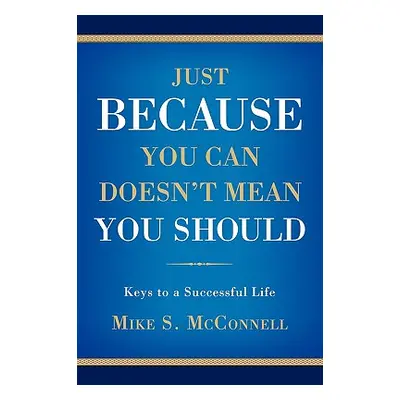 JUST
BECAUSE
YOU CAN
DOESN'T MEAN
YOU SHOULD

Keys to a Successful Life

MIKE S. MCCONNELL